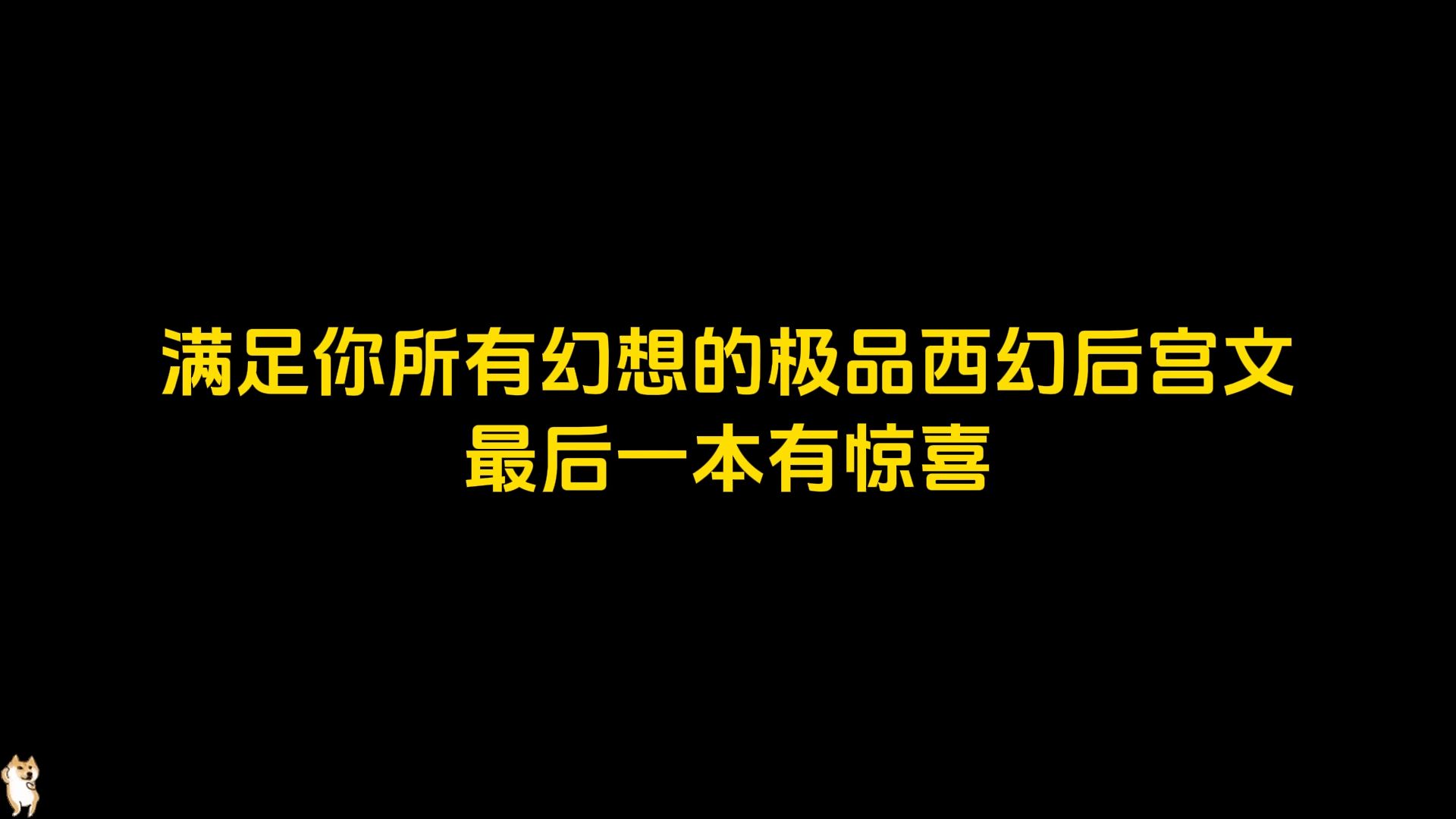 满足你所有幻想的极品西幻后宫文
最后一本有惊喜